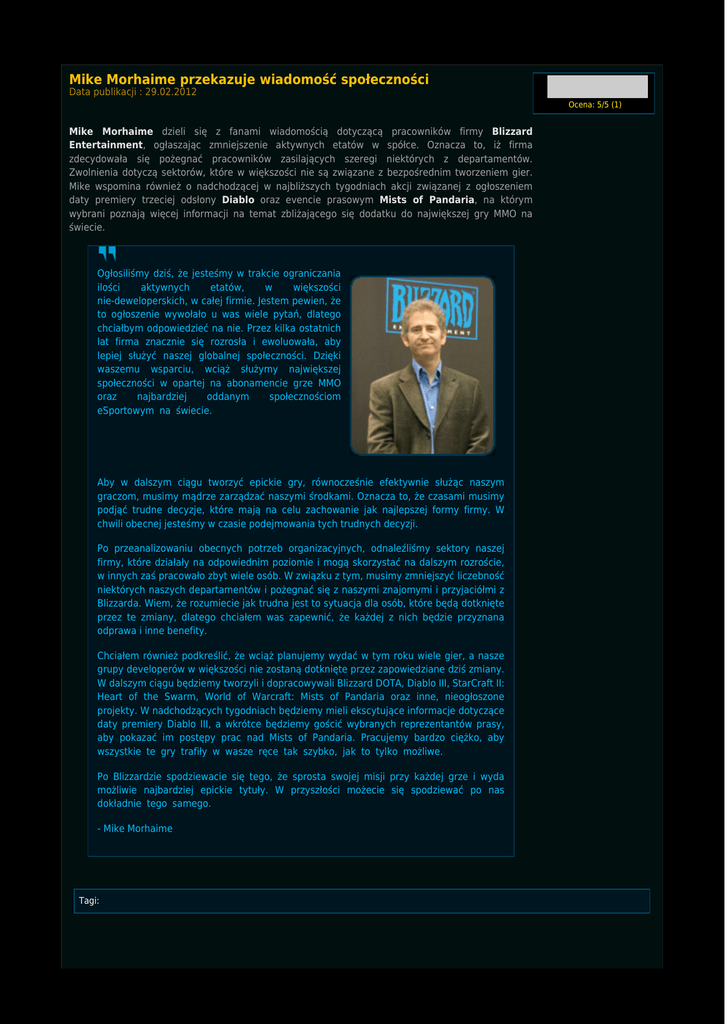 Mike Morhaime przekazuje wiadomość społeczności
Data publikacji : 29.02.2012

Ocena: 5/5 (1)

Mike Morhaime dzieli się z fanami wiadomością dotyczącą pracowników firmy Blizzard Entertainment, ogłaszając zmniejszenie aktywnych etatów w spółce. Oznacza to, iż firma zdecydowała się pożegnać pracowników zasilających szeregi niektórych z departamentów. Zwolnienia dotyczą sektorów, które w większości nie są związane z bezpośrednim tworzeniem gier. Mike wspomina również o nadchodzącej w najbliższych tygodniach akcji związanej z ogłoszeniem daty premiery trzeciej odsłony Diablo oraz evencie prasowym Mists of Pandaria, na którym wybrani poznają więcej informacji na temat zbliżającego się dodatku do największej gry MMO na świecie.

Ogłosiliśmy dziś, że jesteśmy w trakcie ograniczania ilości aktywnych etatów, w większości nie-deweloperskich, w całej firmie. Jestem pewien, że to ogłoszenie wywołało u was wiele pytań, dlatego chciałbym odpowiedzieć na nie. Przez kilka ostatnich lat firma znacznie się rozrosła i ewoluowała, aby lepiej służyć naszej globalnej społeczności. Dzięki waszemu wsparciu, wciąż służymy największej społeczności w opartej na abonamencie grze MMO oraz najbardziej oddanym społecznościom eSportowym na świecie.

BLIZZARD ENTERTAINMENT

Aby w dalszym ciągu tworzyć epickie gry, równocześnie efektywnie służąc naszym graczom, musimy mądrze zarządzać naszymi środkami. Oznacza to, że czasami musimy podjąć trudne decyzje, które mają na celu zachowanie jak najlepszej formy firmy. W chwili obecnej jesteśmy w czasie podejmowania tych trudnych decyzji.

Po przeanalizowaniu obecnych potrzeb organizacyjnych, odnaleźliśmy sektory naszej firmy, które działały na odpowiednim poziomie i mogą skorzystać na dalszym rozroście, w innych zaś pracowało zbyt wiele osób. W związku z tym, musimy zmniejszyć liczebność niektórych naszych departamentów i pożegnać się z naszymi znajomymi i przyjaciółmi z Blizzarda. Wiem, że rozumiecie jak trudna jest to sytuacja dla osób, które będą dotknięte przez te zmiany, dlatego chciałem was zapewnić, że każdej z nich będzie przyznana odprawa i inne benefity.

Chciałem również podkreślić, że wciąż planujemy wydać w tym roku wiele gier, a nasze grupy developerów w większości nie zostaną dotknięte przez zapowiedziane dziś zmiany. W dalszym ciągu będziemy tworzyli i dopracowywali Blizzard DOTA, Diablo III, StarCraft II: Heart of the Swarm, World of Warcraft: Mists of Pandaria oraz inne, nieogłoszone projekty. W nadchodzących tygodniach będziemy mieli ekscytujące informacje dotyczące daty premiery Diablo III, a wkrótce będziemy gościć wybranych reprezentantów prasy, aby pokazać im postępy prac nad Mists of Pandaria. Pracujemy bardzo ciężko, aby wszystkie te gry trafiły w wasze ręce tak szybko, jak to tylko możliwe.

Po Blizzardzie spodziewacie się tego, że sprosta swojej misji przy każdej grze i wyda możliwie najbardziej epickie tytuły. W przyszłości możecie się spodziewać po nas dokładnie tego samego.

- Mike Morhaime

Tagi: